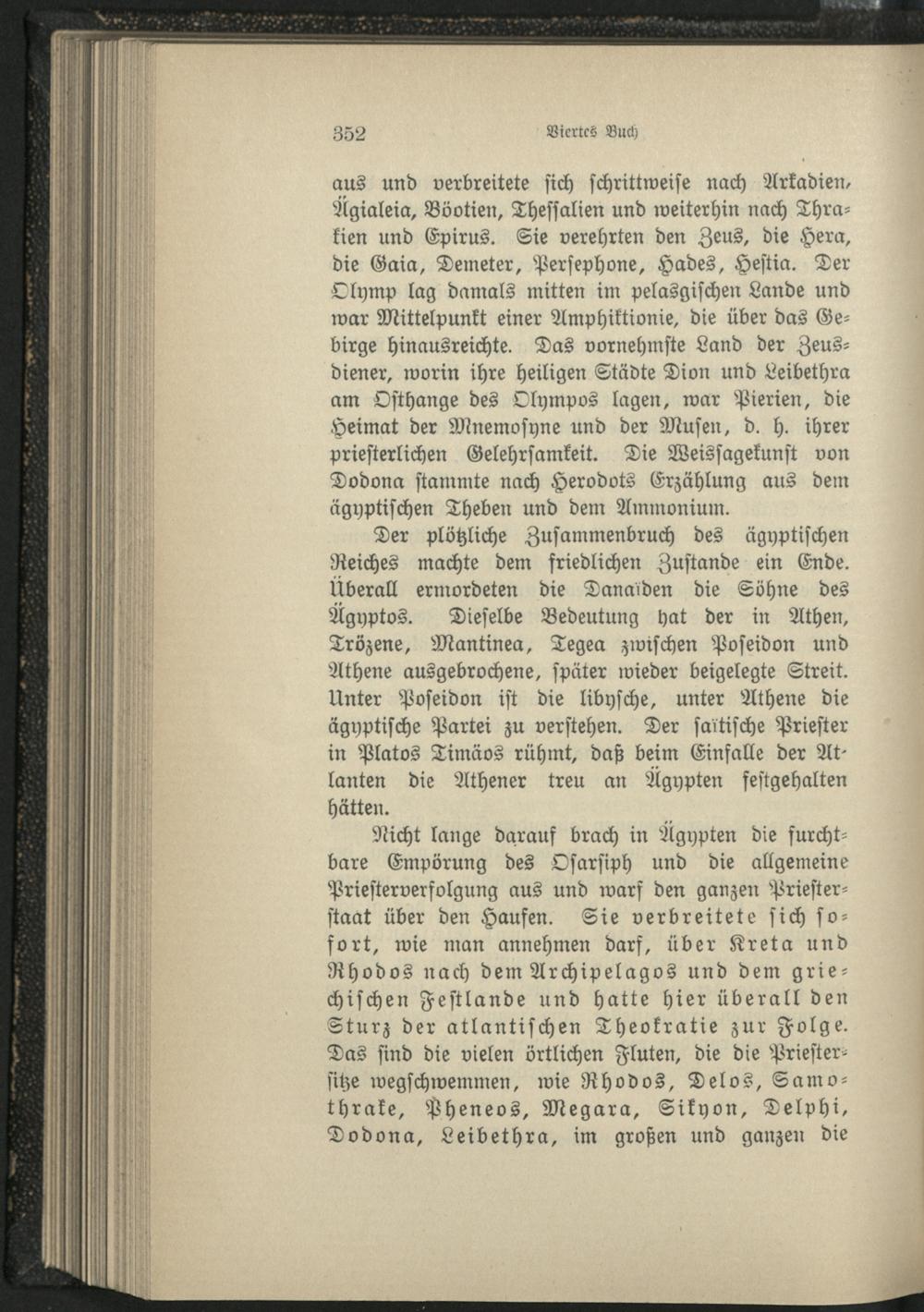 352 Viertes Buch

aus und verbreitete sich schrittweise nach Arkadien, Ägialeia, Böotien, Thessalien und weiterhin nach Thrakien und Epirus. Sie verehrten den Zeus, die Hera, die Gaia, Demeter, Persephone, Hades, Hestia. Der Olymp lag damals mitten im pelasgischen Lande und war Mittelpunkt einer Amphiktionie, die über das Gebirge hinausreichte. Das vornehmste Land der Zeusdiener, worin ihre heiligen Städte Dion und Leibethra am Osthange des Olympos lagen, war Pierien, die Heimat der Mnemosyne und der Musen, d. h. ihrer priesterlichen Gelehrsamkeit. Die Weissagekunst von Dodona stammte nach Herodots Erzählung aus dem ägyptischen Theben und dem Ammonium.

Der plötzliche Zusammenbruch des ägyptischen Reiches machte dem friedlichen Zustande ein Ende. Überall ermordeten die Danaïden die Söhne des Ägyptos. Dieselbe Bedeutung hat der in Athen, Trözene, Mantinea, Tegea zwischen Poseidon und Athene ausgebrochene, später wieder beigelegte Streit. Unter Poseidon ist die libysche, unter Athene die ägyptische Partei zu verstehen. Der saïtische Priester in Platos Timäos rühmt, daß beim Einfalle der Atlanten die Athener treu an Ägypten festgehalten hätten.

Nicht lange darauf brach in Ägypten die furchtbare Empörung des Osarsiph und die allgemeine Priesterverfolgung aus und warf den ganzen Priesterstaat über den Haufen. Sie verbreitete sich sofort, wie man annehmen darf, über Kreta und Rhodos nach dem Archipelagos und dem griechischen Festlande und hatte hier überall den Sturz der atlantischen Theokratie zur Folge. Das sind die vielen örtlichen Fluten, die die Priestersitze wegschwemmen, wie Rhodos, Delos, Samothrake, Pheneos, Megara, Sikyon, Delphi, Dodona, Leibethra, im großen und ganzen die